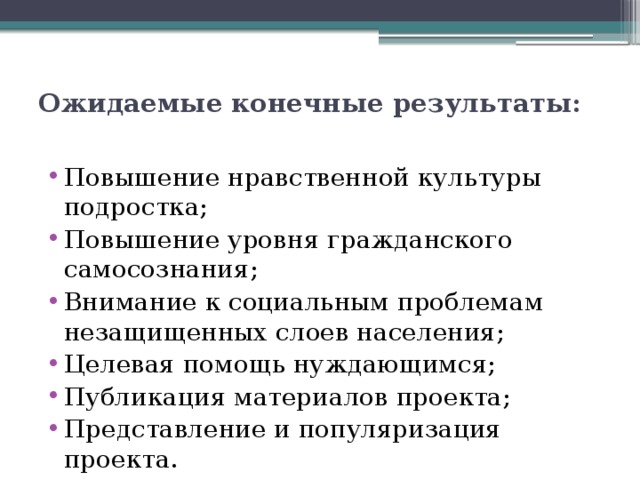 Ожидаемые конечные результаты:

• Повышение нравственной культуры подростка;
• Повышение уровня гражданского самосознания;
• Внимание к социальным проблемам незащищенных слоев населения;
• Целевая помощь нуждающимся;
• Публикация материалов проекта;
• Представление и популяризация проекта.